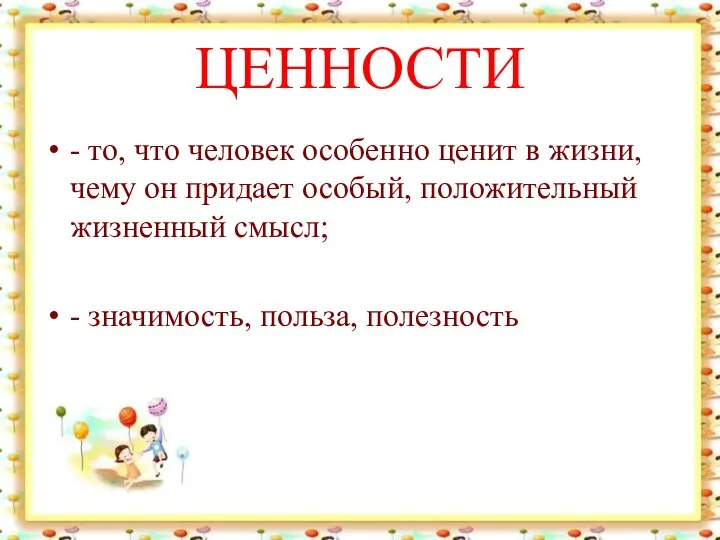 ЦЕННОСТИ

• - то, что человек особенно ценит в жизни, чему он придает особый, положительный жизненный смысл;

• - значимость, польза, полезность